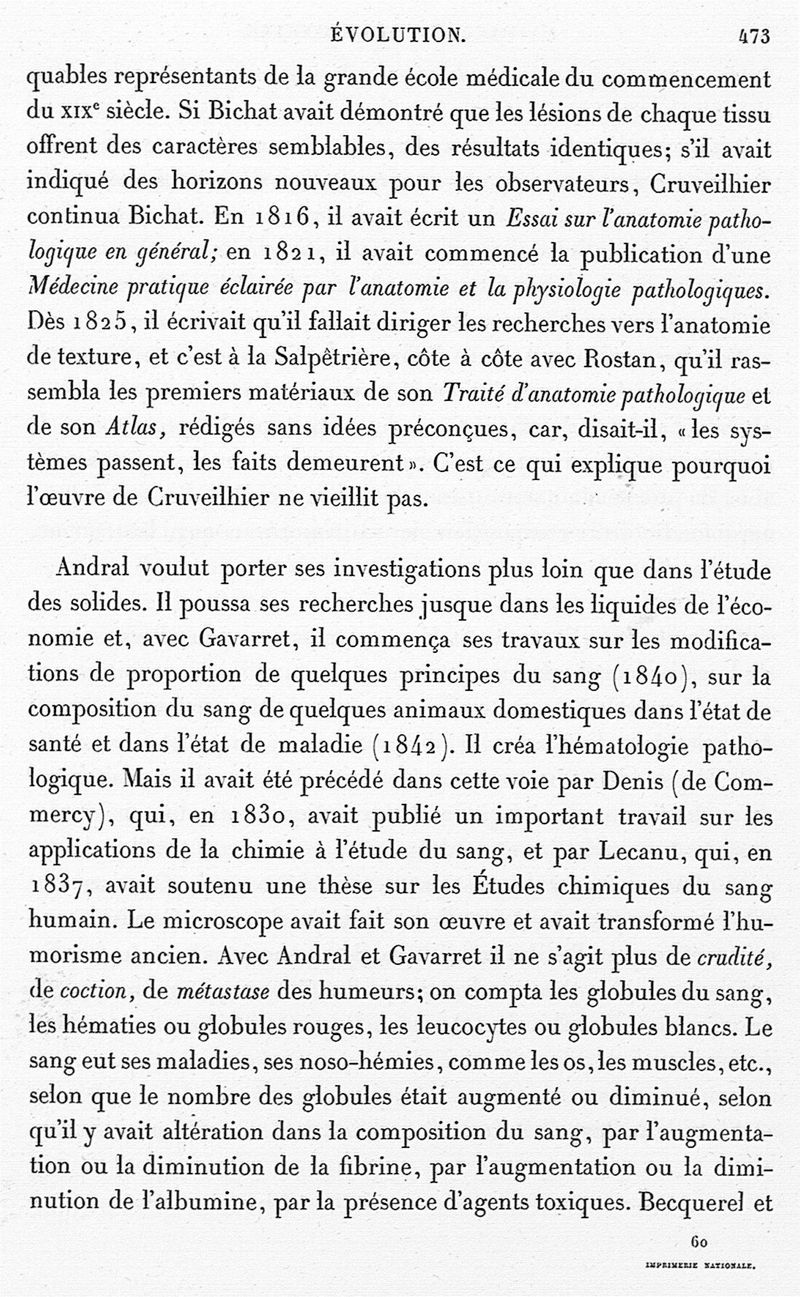 ÉVOLUTION. 473

quables représentants de la grande école médicale du commencement du XIXe siècle. Si Bichat avait démontré que les lésions de chaque tissu offrent des caractères semblables, des résultats identiques; s'il avait indiqué des horizons nouveaux pour les observateurs, Cruveilhier continua Bichat. En 1816, il avait écrit un Essai sur l'anatomie pathologique en général; en 1821, il avait commencé la publication d'une Médecine pratique éclairée par l'anatomie et la physiologie pathologiques. Dès 1825, il écrivait qu'il fallait diriger les recherches vers l'anatomie de texture, et c'est à la Salpêtrière, côte à côte avec Rostan, qu'il rassembla les premiers matériaux de son Traité d'anatomie pathologique et de son Atlas, rédigés sans idées préconçues, car, disait-il, «les systèmes passent, les faits demeurent». C'est ce qui explique pourquoi l'œuvre de Cruveilhier ne vieillit pas.

Andral voulut porter ses investigations plus loin que dans l'étude des solides. Il poussa ses recherches jusque dans les liquides de l'économie et, avec Gavarret, il commença ses travaux sur les modifications de proportion de quelques principes du sang (1840), sur la composition du sang de quelques animaux domestiques dans l'état de santé et dans l'état de maladie (1842). Il créa l'hématologie pathologique. Mais il avait été précédé dans cette voie par Denis (de Commercy), qui, en 1830, avait publié un important travail sur les applications de la chimie à l'étude du sang, et par Lecanu, qui, en 1837, avait soutenu une thèse sur les Études chimiques du sang humain. Le microscope avait fait son œuvre et avait transformé l'humorisme ancien. Avec Andral et Gavarret il ne s'agit plus de crudité, de coction, de métastase des humeurs; on compta les globules du sang, les hématies ou globules rouges, les leucocytes ou globules blancs. Le sang eut ses maladies, ses noso-hémies, comme les os, les muscles, etc., selon que le nombre des globules était augmenté ou diminué, selon qu'il y avait altération dans la composition du sang, par l'augmentation ou la diminution de la fibrine, par l'augmentation ou la diminution de l'albumine, par la présence d'agents toxiques. Becquerel et

60
IMPRIMERIE NATIONALE.